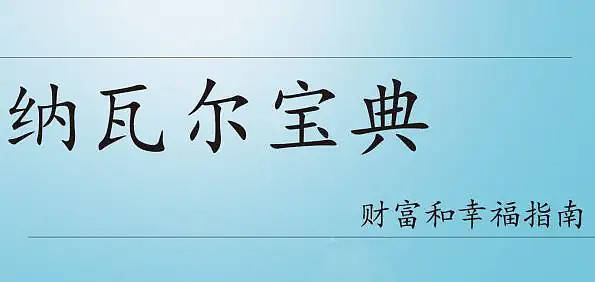 纳瓦尔宝典

财富和幸福指南